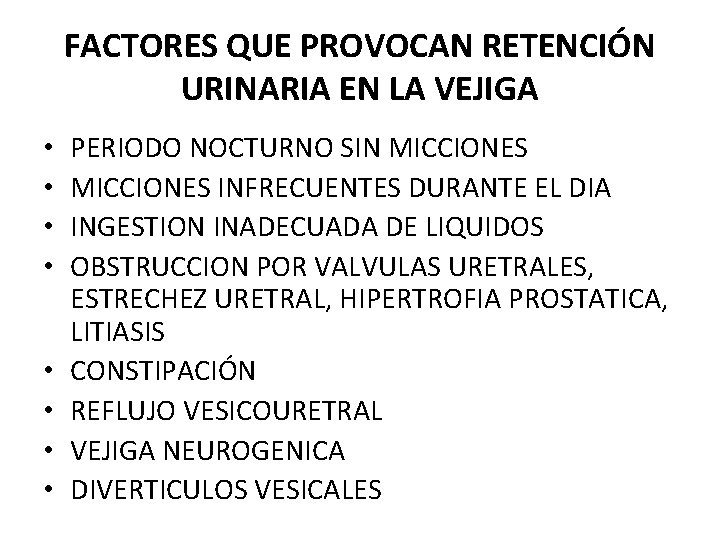 FACTORES QUE PROVOCAN RETENCIÓN URINARIA EN LA VEJIGA

• PERIODO NOCTURNO SIN MICCIONES
• MICCIONES INFRECUENTES DURANTE EL DIA
• INGESTION INADECUADA DE LIQUIDOS
• OBSTRUCCION POR VALVULAS URETRALES, ESTRECHEZ URETRAL, HIPERTROFIA PROSTATICA, LITIASIS
• CONSTIPACIÓN
• REFLUJO VESICOURETRAL
• VEJIGA NEUROGENICA
• DIVERTICULOS VESICALES